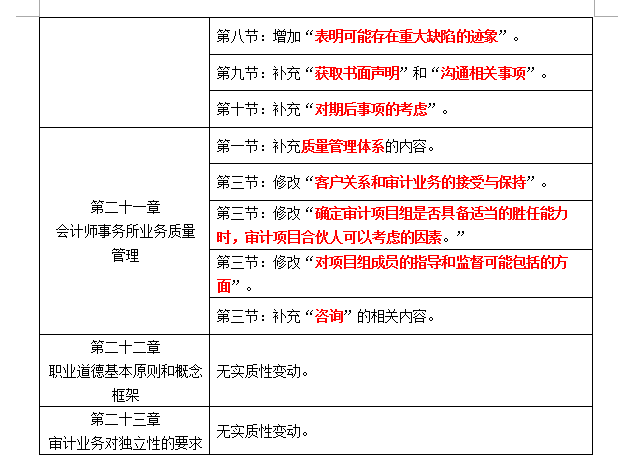 | | |
|---|---|
| | 第八节：增加“表明可能存在重大缺陷的迹象”。 |
| | 第九节：补充“获取书面声明”和“沟通相关事项”。 |
| | 第十节：补充“对期后事项的考虑”。 |
| 第二十一章 会计师事务所业务质量管理 | 第一节：补充质量管理体系的内容。 |
| | 第三节：修改“客户关系和审计业务的接受与保持”。 |
| | 第三节：修改“确定审计项目组是否具备适当的胜任能力时，审计项目合伙人可以考虑的因素。” |
| | 第三节：修改“对项目组成员的指导和监督可能包括的方面”。 |
| | 第三节：补充“咨询”的相关内容。 |
| 第二十二章 职业道德基本原则和概念框架 | 无实质性变动。 |
| 第二十三章 审计业务对独立性的要求 | 无实质性变动。 |